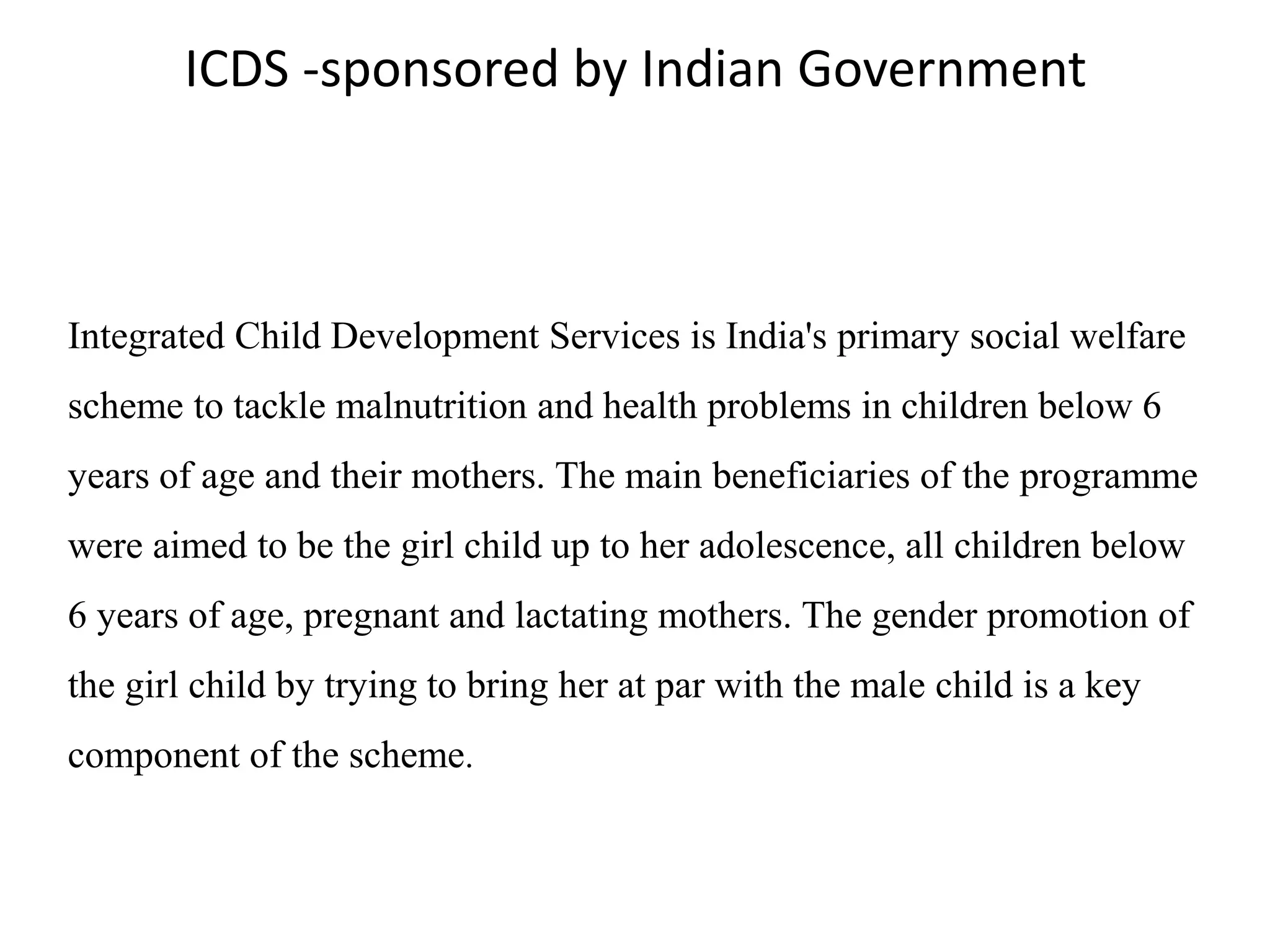 ICDS -sponsored by Indian Government

Integrated Child Development Services is India's primary social welfare scheme to tackle malnutrition and health problems in children below 6 years of age and their mothers. The main beneficiaries of the programme were aimed to be the girl child up to her adolescence, all children below 6 years of age, pregnant and lactating mothers. The gender promotion of the girl child by trying to bring her at par with the male child is a key component of the scheme.